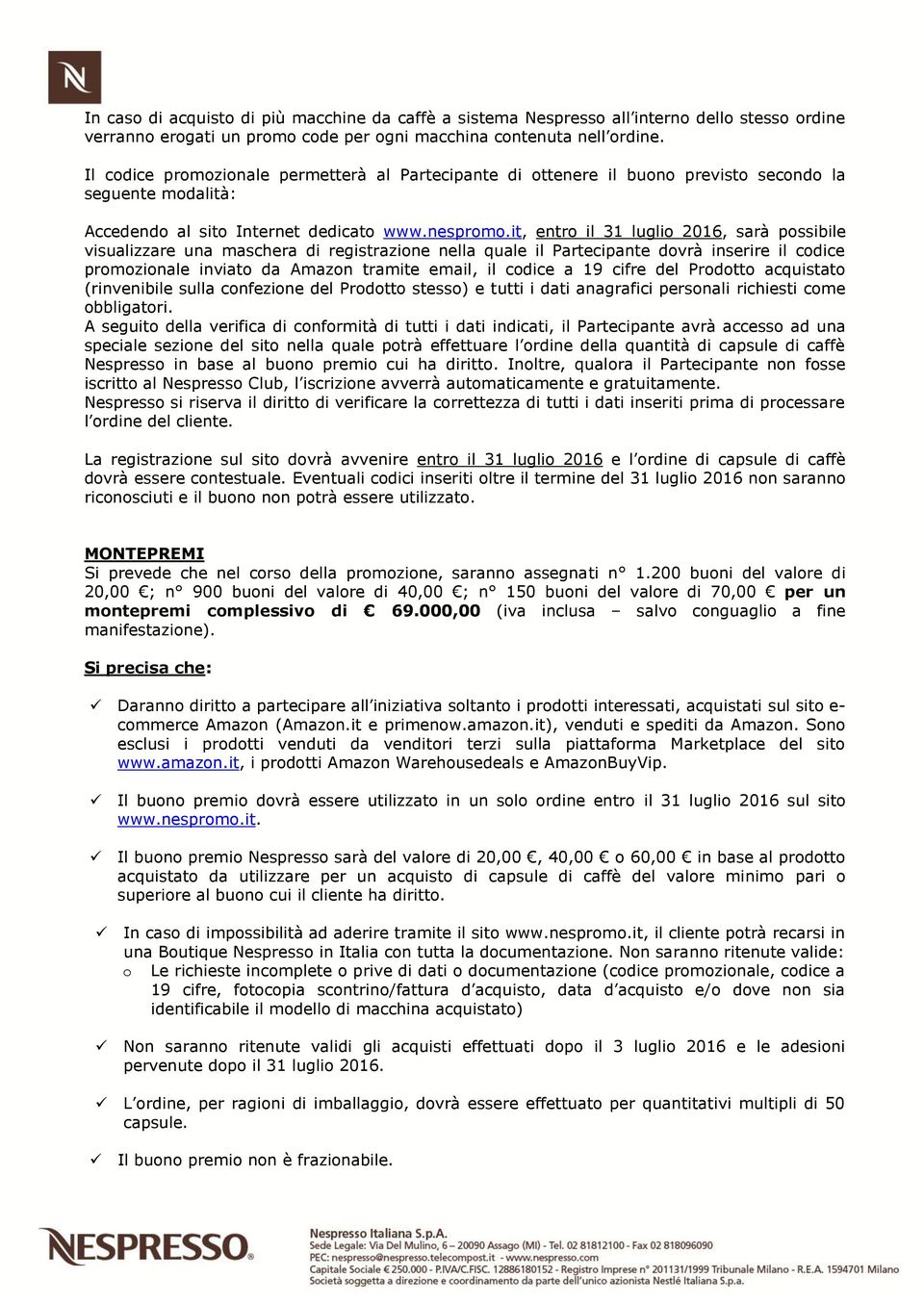 N

In caso di acquisto di più macchine da caffè a sistema Nespresso all'interno dello stesso ordine verranno erogati un promo code per ogni macchina contenuta nell'ordine.

Il codice promozionale permetterà al Partecipante di ottenere il buono previsto secondo la seguente modalità:

Accedendo al sito Internet dedicato www.nespromo.it, entro il 31 luglio 2016, sarà possibile visualizzare una maschera di registrazione nella quale il Partecipante dovrà inserire il codice promozionale inviato da Amazon tramite email, il codice a 19 cifre del Prodotto acquistato (rinvenibile sulla confezione del Prodotto stesso) e tutti i dati anagrafici personali richiesti come obbligatori.
A seguito della verifica di conformità di tutti i dati indicati, il Partecipante avrà accesso ad una speciale sezione del sito nella quale potrà effettuare l'ordine della quantità di capsule di caffè Nespresso in base al buono premio cui ha diritto. Inoltre, qualora il Partecipante non fosse iscritto al Nespresso Club, l'iscrizione avverrà automaticamente e gratuitamente.
Nespresso si riserva il diritto di verificare la correttezza di tutti i dati inseriti prima di processare l'ordine del cliente.

La registrazione sul sito dovrà avvenire entro il 31 luglio 2016 e l'ordine di capsule di caffè dovrà essere contestuale. Eventuali codici inseriti oltre il termine del 31 luglio 2016 non saranno riconosciuti e il buono non potrà essere utilizzato.

MONTEPREMI
Si prevede che nel corso della promozione, saranno assegnati n° 1.200 buoni del valore di 20,00 €; n° 900 buoni del valore di 40,00 €; n° 150 buoni del valore di 70,00 € per un montepremi complessivo di € 69.000,00 (iva inclusa – salvo conguaglio a fine manifestazione).

Si precisa che:

✓ Daranno diritto a partecipare all'iniziativa soltanto i prodotti interessati, acquistati sul sito e-commerce Amazon (Amazon.it e primenow.amazon.it), venduti e spediti da Amazon. Sono esclusi i prodotti venduti da venditori terzi sulla piattaforma Marketplace del sito www.amazon.it, i prodotti Amazon Warehousedeals e AmazonBuyVip.

✓ Il buono premio dovrà essere utilizzato in un solo ordine entro il 31 luglio 2016 sul sito www.nespromo.it.

✓ Il buono premio Nespresso sarà del valore di 20,00 €, 40,00 € o 60,00 € in base al prodotto acquistato da utilizzare per un acquisto di capsule di caffè del valore minimo pari o superiore al buono cui il cliente ha diritto.

✓ In caso di impossibilità ad aderire tramite il sito www.nespromo.it, il cliente potrà recarsi in una Boutique Nespresso in Italia con tutta la documentazione. Non saranno ritenute valide:
o Le richieste incomplete o prive di dati o documentazione (codice promozionale, codice a 19 cifre, fotocopia scontrino/fattura d'acquisto, data d'acquisto e/o dove non sia identificabile il modello di macchina acquistato)

✓ Non saranno ritenute validi gli acquisti effettuati dopo il 3 luglio 2016 e le adesioni pervenute dopo il 31 luglio 2016.

✓ L'ordine, per ragioni di imballaggio, dovrà essere effettuato per quantitativi multipli di 50 capsule.

✓ Il buono premio non è frazionabile.

NESPRESSO®
Nespresso Italiana S.p.A.
Sede Legale: Via Del Mulino, 6 – 20090 Assago (MI) - Tel. 02 81812100 - Fax 02 818096090
PEC: nespresso@nespresso.telecompost.it - www.nespresso.com
Capitale Sociale € 250.000 - P.IVA/C.FISC. 12886180152 - Registro Imprese n° 201131/1999 Tribunale Milano - R.E.A. 1594701 Milano
Società soggetta a direzione e coordinamento da parte dell'unico azionista Nestlé Italiana S.p.a.